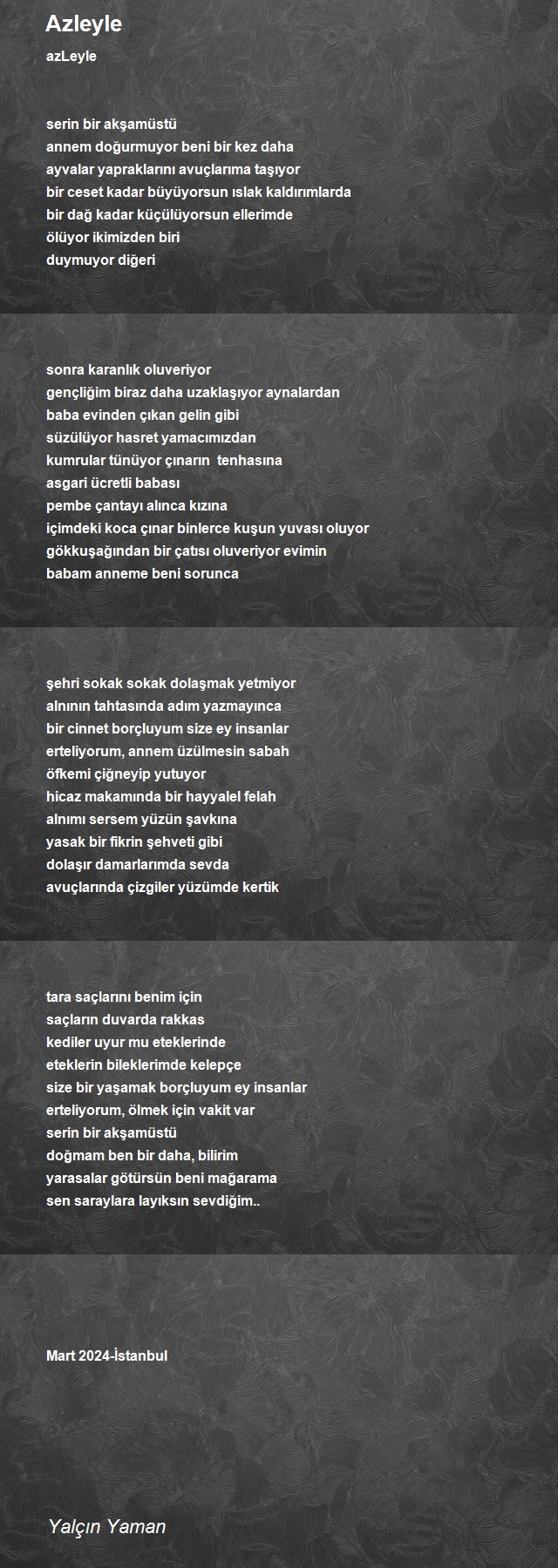 Azleyle

azLeyle

serin bir akşamüstü
annem doğurmuyor beni bir kez daha
ayvalar yapraklarını avuçlarıma taşıyor
bir ceset kadar büyüyorsun ıslak kaldırımlarda
bir dağ kadar küçülüyorsun ellerimde
ölüyor ikimizden biri
duymuyor diğeri

sonra karanlık oluveriyor
gençliğim biraz daha uzaklaşıyor aynalardan
baba evinden çıkan gelin gibi
süzülüyor hasret yamacımızdan
kumrular tünüyor çınarın tenhasına
asgari ücretli babası
pembe çantayı alınca kızına
içimdeki koca çınar binlerce kuşun yuvası oluyor
gökkuşağından bir çatısı oluveriyor evimin
babam anneme beni sorunca

şehri sokak sokak dolaşmak yetmiyor
alnının tahtasında adım yazmayınca
bir cinnet borçluyum size ey insanlar
erteliyorum, annem üzülmesin sabah
öfkemi çiğneyip yutuyor
hicaz makamında bir hayyalel felah
alnımı sersem yüzün şavkına
yasak bir fikrin şehveti gibi
dolaşır damarlarımda sevda
avuçlarında çizgiler yüzümde kertik

tara saçlarını benim için
saçların duvarda rakkas
kediler uyur mu eteklerinde
eteklerin bileklerimde kelepçe
size bir yaşamak borçluyum ey insanlar
erteliyorum, ölmek için vakit var
serin bir akşamüstü
doğmam ben bir daha, bilirim
yarasalar götürsün beni mağarama
sen saraylara layıksın sevdiğim..

Mart 2024-İstanbul

Yalçın Yaman